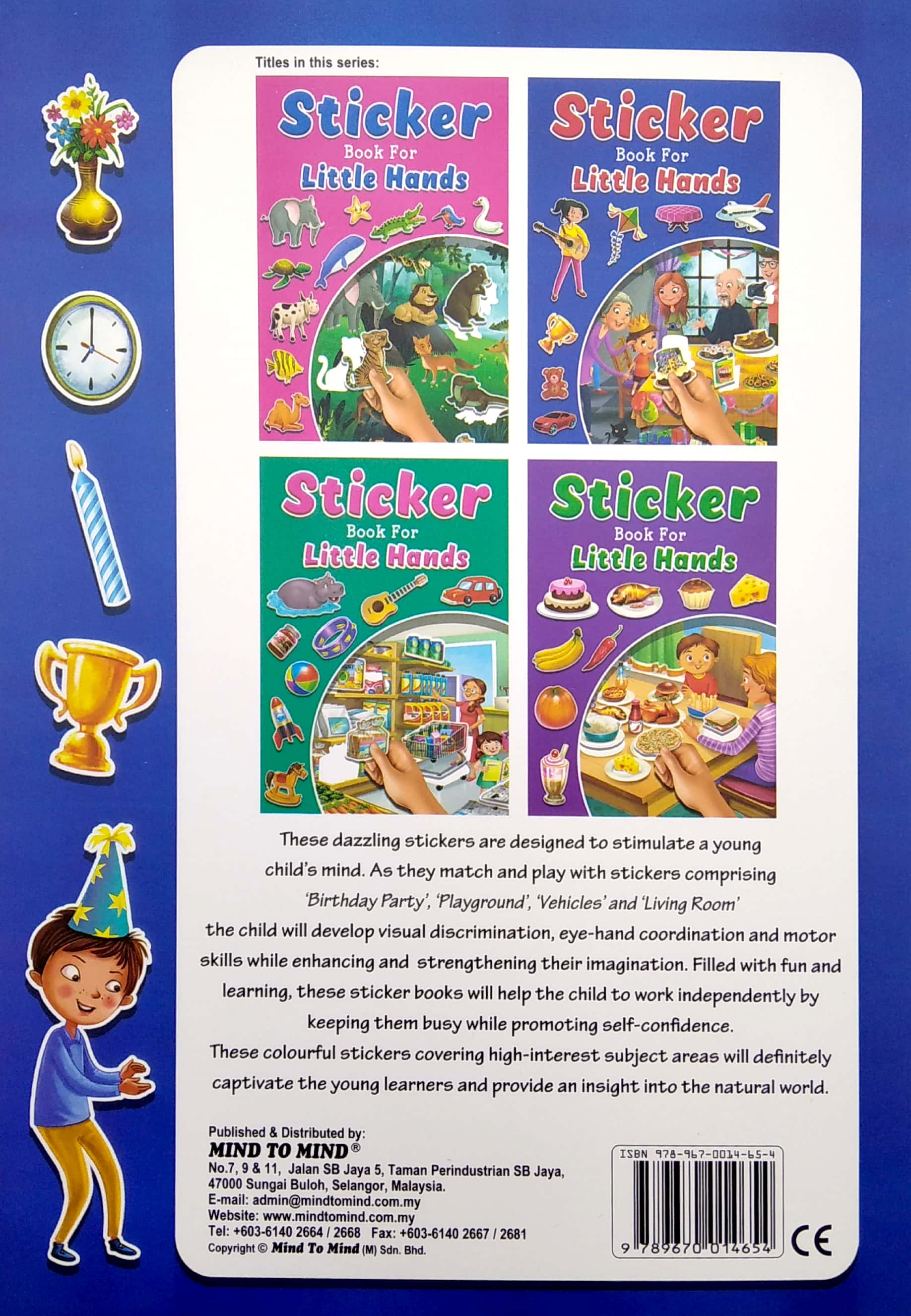 Titles in this series:

Sticker
Book For
Little Hands

Sticker
Book For
Little Hands

Sticker
Book For
Little Hands

Sticker
Book For
Little Hands

These dazzling stickers are designed to stimulate a young child's mind. As they match and play with stickers comprising 'Birthday Party', 'Playground', 'Vehicles' and 'Living Room' the child will develop visual discrimination, eye-hand coordination and motor skills while enhancing and strengthening their imagination. Filled with fun and learning, these sticker books will help the child to work independently by keeping them busy while promoting self-confidence.

These colourful stickers covering high-interest subject areas will definitely captivate the young learners and provide an insight into the natural world.

Published & Distributed by:
MIND TO MIND®
No.7, 9 & 11, Jalan SB Jaya 5, Taman Perindustrian SB Jaya,
47000 Sungai Buloh, Selangor, Malaysia.
E-mail: admin@mindtomind.com.my
Website: www.mindtomind.com.my
Tel: +603-6140 2664 / 2668 Fax: +603-6140 2667 / 2681
Copyright © Mind To Mind (M) Sdn. Bhd.

ISBN 978-967-0014-65-4
9 789670 014654

CE